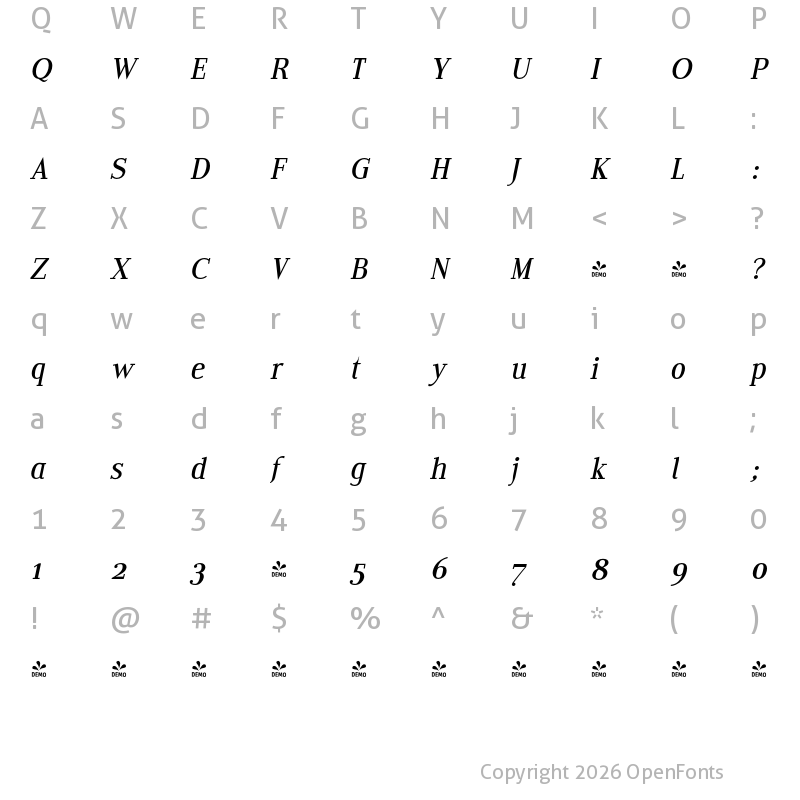 Q W E R T Y U I O P

Q W E R T Y U I O P

A S D F G H J K L :

A S D F G H J K L :

Z X C V B N M < > ?

Z X C V B N M DEMO DEMO ?

q w e r t y u i o p

q w e r t y u i o p

a s d f g h j k l ;

a s d f g h j k l ;

1 2 3 4 5 6 7 8 9 0

1 2 3 DEMO 5 6 7 8 9 0

! @ # $ % ^ & * ( )

DEMO DEMO DEMO DEMO DEMO DEMO DEMO DEMO DEMO DEMO

Copyright 2026 OpenFonts